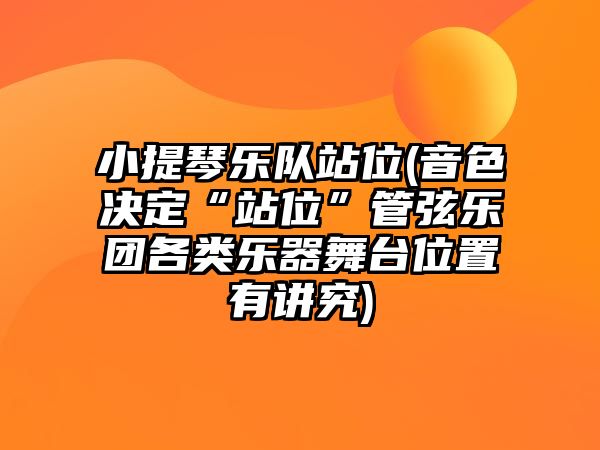 小提琴乐队站位(音色决定“站位”管弦乐团各类乐器舞台位置有讲究)